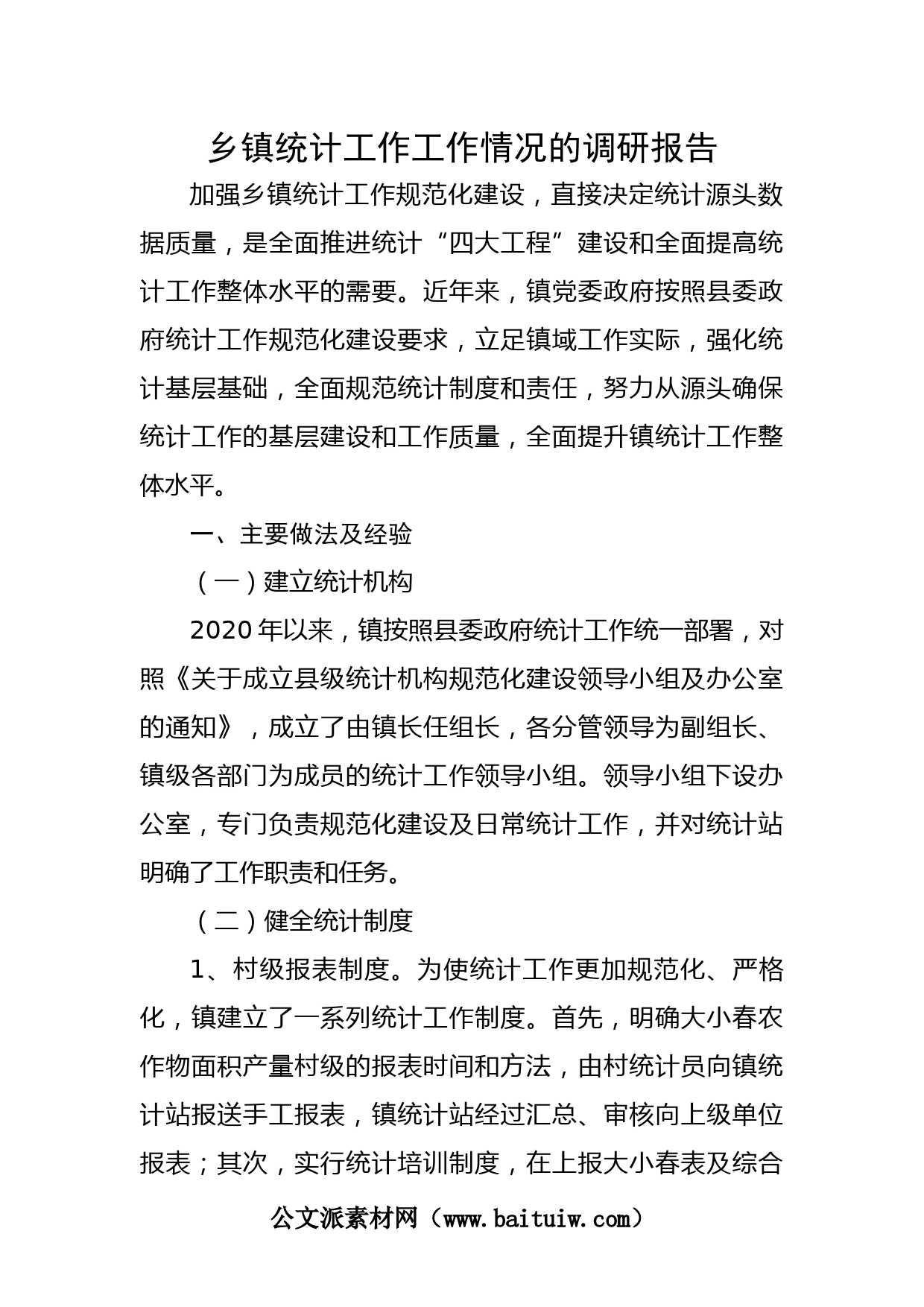 乡镇统计工作工作情况的调研报告

加强乡镇统计工作规范化建设，直接决定统计源头数据质量，是全面推进统计“四大工程”建设和全面提高统计工作整体水平的需要。近年来，镇党委政府按照县委政府统计工作规范化建设要求，立足镇域工作实际，强化统计基层基础，全面规范统计制度和责任，努力从源头确保统计工作的基层建设和工作质量，全面提升镇统计工作整体水平。

一、主要做法及经验

（一）建立统计机构

2020年以来，镇按照县委政府统计工作统一部署，对照《关于成立县级统计机构规范化建设领导小组及办公室的通知》，成立了由镇长任组长，各分管领导为副组长、镇级各部门为成员的统计工作领导小组。领导小组下设办公室，专门负责规范化建设及日常统计工作，并对统计站明确了工作职责和任务。

（二）健全统计制度

1、村级报表制度。为使统计工作更加规范化、严格化，镇建立了一系列统计工作制度。首先，明确大小春农作物面积产量村级的报表时间和方法，由村统计员向镇统计站报送手工报表，镇统计站经过汇总、审核向上级单位报表；其次，实行统计培训制度，在上报大小春表及综合

公文派素材网（www.baituiw.com）